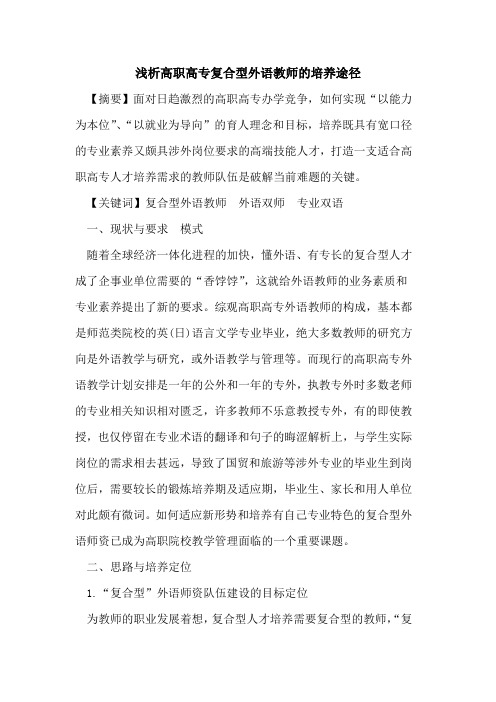 浅析高职高专复合型外语教师的培养途径

【摘要】面对日趋激烈的高职高专办学竞争，如何实现“以能力为本位”、“以就业为导向”的育人理念和目标，培养既具有宽口径的专业素养又颇具涉外岗位要求的高端技能人才，打造一支适合高职高专人才培养需求的教师队伍是破解当前难题的关键。

【关键词】复合型外语教师　外语双师　专业双语

一、现状与要求　模式

随着全球经济一体化进程的加快，懂外语、有专长的复合型人才成了企事业单位需要的“香饽饽”，这就给外语教师的业务素质和专业素养提出了新的要求。综观高职高专外语教师的构成，基本都是师范类院校的英(日)语言文学专业毕业，绝大多数教师的研究方向是外语教学与研究，或外语教学与管理等。而现行的高职高专外语教学计划安排是一年的公外和一年的专外，执教专外时多数老师的专业相关知识相对匮乏，许多教师不乐意教授专外，有的即使教授，也仅停留在专业术语的翻译和句子的晦涩解析上，与学生实际岗位的需求相去甚远，导致了国贸和旅游等涉外专业的毕业生到岗位后，需要较长的锻炼培养期及适应期，毕业生、家长和用人单位对此颇有微词。如何适应新形势和培养有自己专业特色的复合型外语师资已成为高职院校教学管理面临的一个重要课题。

二、思路与培养定位

1.“复合型”外语师资队伍建设的目标定位

为教师的职业发展着想，复合型人才培养需要复合型的教师，“复